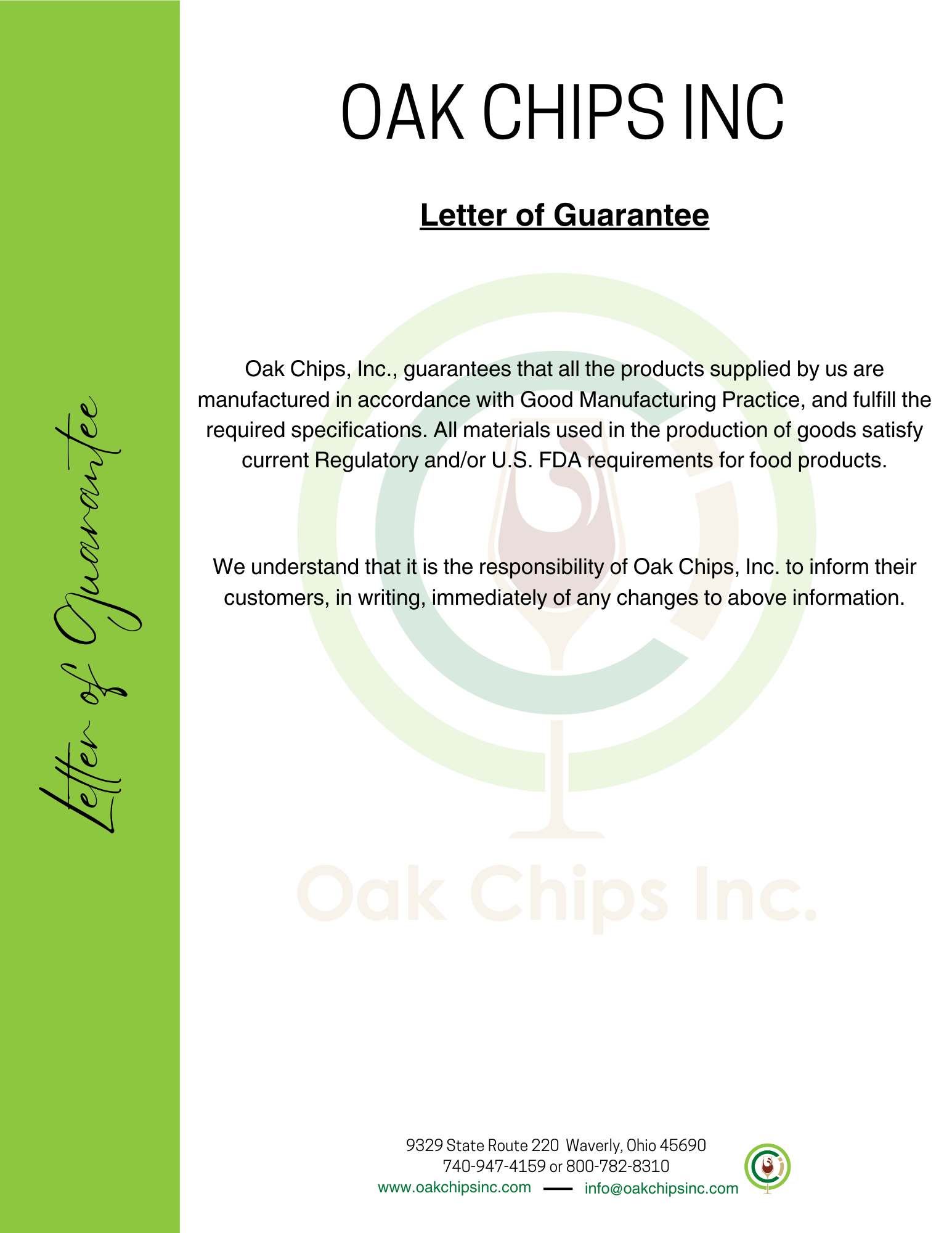 Letter of Guarantee

OAK CHIPS INC

Letter of Guarantee

Oak Chips, Inc., guarantees that all the products supplied by us are manufactured in accordance with Good Manufacturing Practice, and fulfill the required specifications. All materials used in the production of goods satisfy current Regulatory and/or U.S. FDA requirements for food products.

We understand that it is the responsibility of Oak Chips, Inc. to inform their customers, in writing, immediately of any changes to above information.

9329 State Route 220 Waverly, Ohio 45690
740-947-4159 or 800-782-8310
www.oakchipsinc.com — info@oakchipsinc.com

Oak Chips Inc.